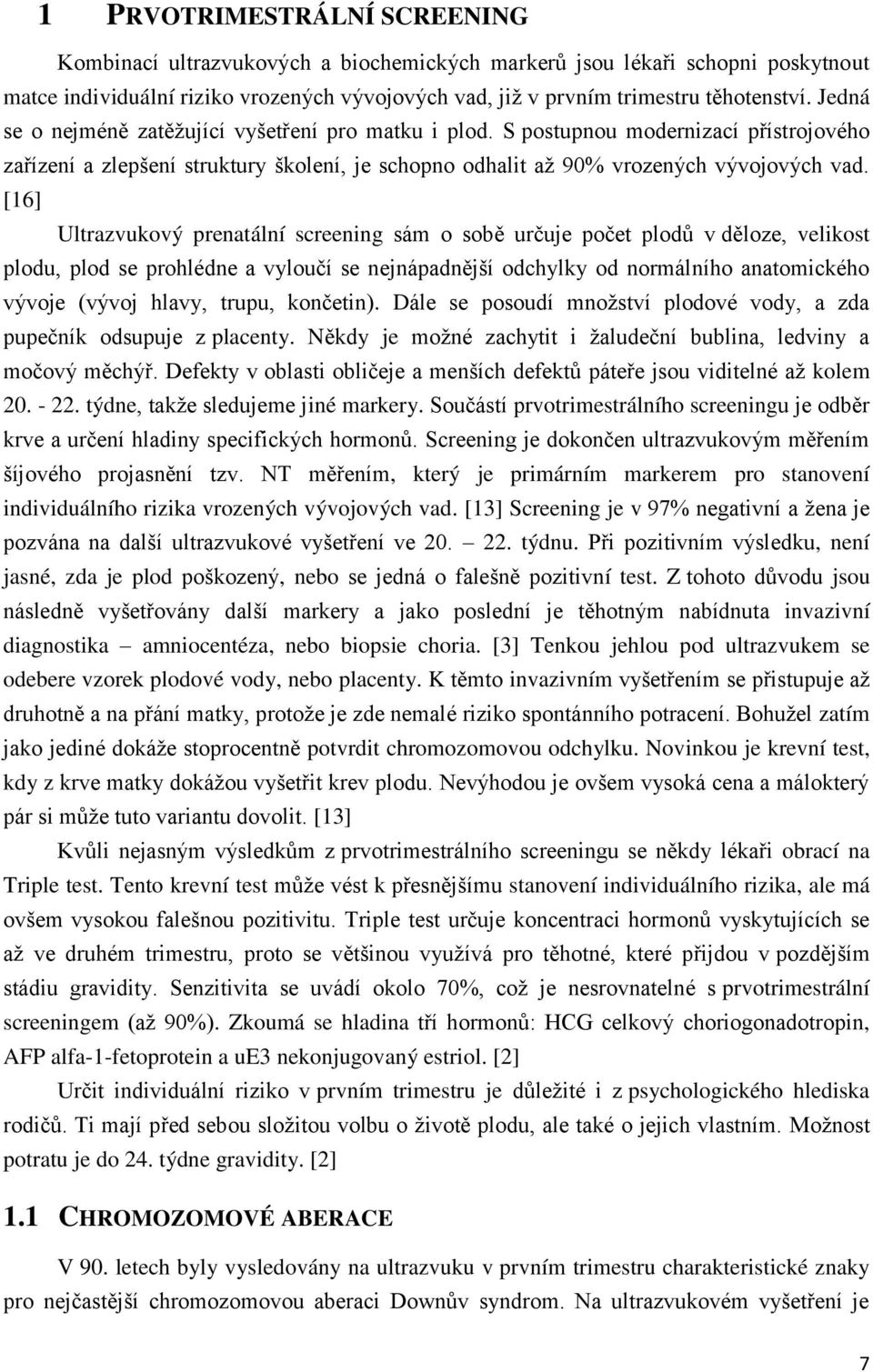 1 PRVOTRIMESTRÁLNÍ SCREENING

Kombinací ultrazvukových a biochemických markerů jsou lékaři schopni poskytnout matce individuální riziko vrozených vývojových vad, již v prvním trimestru těhotenství. Jedná se o nejméně zatěžující vyšetření pro matku i plod. S postupnou modernizací přístrojového zařízení a zlepšení struktury školení, je schopno odhalit až 90% vrozených vývojových vad. [16]

Ultrazvukový prenatální screening sám o sobě určuje počet plodů v děloze, velikost plodu, plod se prohlédne a vyloučí se nejnápadnější odchylky od normálního anatomického vývoje (vývoj hlavy, trupu, končetin). Dále se posoudí množství plodové vody, a zda pupečník odsupuje z placenty. Někdy je možné zachytit i žaludeční bublina, ledviny a močový měchýř. Defekty v oblasti obličeje a menších defektů páteře jsou viditelné až kolem 20. - 22. týdne, takže sledujeme jiné markery. Součástí prvotrimestrálního screeningu je odběr krve a určení hladiny specifických hormonů. Screening je dokončen ultrazvukovým měřením šíjového projasnění tzv. NT měřením, který je primárním markerem pro stanovení individuálního rizika vrozených vývojových vad. [13] Screening je v 97% negativní a žena je pozvána na další ultrazvukové vyšetření ve 20. – 22. týdnu. Při pozitivním výsledku, není jasné, zda je plod poškozený, nebo se jedná o falešně pozitivní test. Z tohoto důvodu jsou následně vyšetřovány další markery a jako poslední je těhotným nabídnuta invazivní diagnostika – amniocentéza, nebo biopsie choria. [3] Tenkou jehlou pod ultrazvukem se odebere vzorek plodové vody, nebo placenty. K těmto invazivním vyšetřením se přistupuje až druhotně a na přání matky, protože je zde nemalé riziko spontánního potracení. Bohužel zatím jako jediné dokáže stoprocentně potvrdit chromozomovou odchylku. Novinkou je krevní test, kdy z krve matky dokážou vyšetřit krev plodu. Nevýhodou je ovšem vysoká cena a málokterý pár si může tuto variantu dovolit. [13]

Kvůli nejasným výsledkům z prvotrimestrálního screeningu se někdy lékaři obrací na Triple test. Tento krevní test může vést k přesnějšímu stanovení individuálního rizika, ale má ovšem vysokou falešnou pozitivitu. Triple test určuje koncentraci hormonů vyskytujících se až ve druhém trimestru, proto se většinou využívá pro těhotné, které přijdou v pozdějším stádiu gravidity. Senzitivita se uvádí okolo 70%, což je nesrovnatelné s prvotrimestrální screeningem (až 90%). Zkoumá se hladina tří hormonů: HCG celkový choriogonadotropin, AFP alfa-1-fetoprotein a uE3 nekonjugovaný estriol. [2]

Určit individuální riziko v prvním trimestru je důležité i z psychologického hlediska rodičů. Ti mají před sebou složitou volbu o životě plodu, ale také o jejich vlastním. Možnost potratu je do 24. týdne gravidity. [2]

1.1 CHROMOZOMOVÉ ABERACE

V 90. letech byly vysledovány na ultrazvuku v prvním trimestru charakteristické znaky pro nejčastější chromozomovou aberaci Downův syndrom. Na ultrazvukovém vyšetření je

7